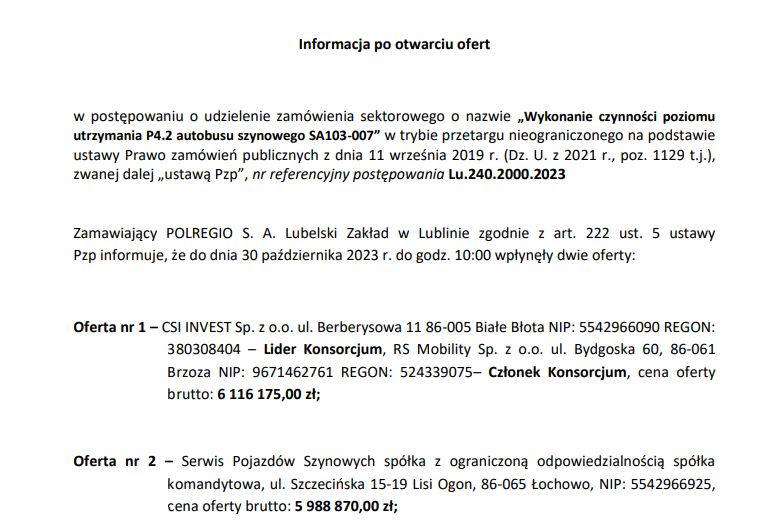 Informacja po otwarciu ofert

w postępowaniu o udzielenie zamówienia sektorowego o nazwie „Wykonanie czynności poziomu utrzymania P4.2 autobusu szynowego SA103-007” w trybie przetargu nieograniczonego na podstawie ustawy Prawo zamówień publicznych z dnia 11 września 2019 r. (Dz. U. z 2021 r., poz. 1129 t.j.), zwanej dalej „ustawą Pzp”, nr referencyjny postępowania Lu.240.2000.2023

Zamawiający POLREGIO S. A. Lubelski Zakład w Lublinie zgodnie z art. 222 ust. 5 ustawy Pzp informuje, że do dnia 30 października 2023 r. do godz. 10:00 wpłynęły dwie oferty:

Oferta nr 1 – CSI INVEST Sp. z o.o. ul. Berberysowa 11 86-005 Białe Błota NIP: 5542966090 REGON: 380308404 – Lider Konsorcjum, RS Mobility Sp. z o.o. ul. Bydgoska 60, 86-061 Brzoza NIP: 9671462761 REGON: 524339075– Członek Konsorcjum, cena oferty brutto: 6 116 175,00 zł;

Oferta nr 2 – Serwis Pojazdów Szynowych spółka z ograniczoną odpowiedzialnością spółka komandytowa, ul. Szczecińska 15-19 Lisi Ogon, 86-065 Łochowo, NIP: 5542966925, cena oferty brutto: 5 988 870,00 zł;